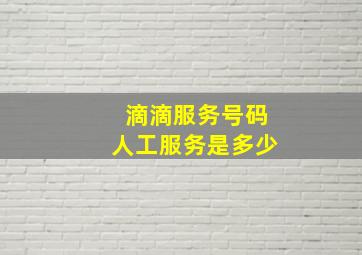 滴滴服务号码
人工服务是多少